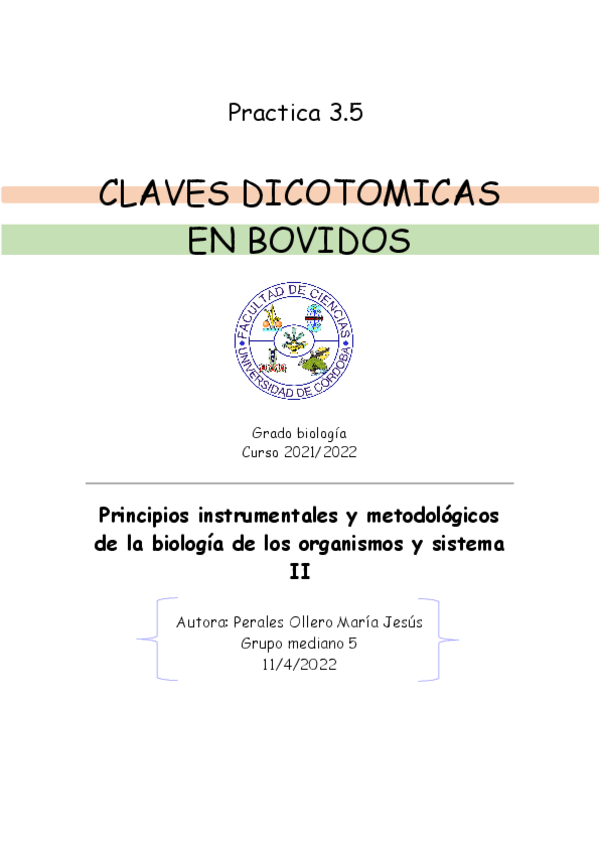 Practica 3.5

CLAVES DICOTOMICAS EN BOVIDOS

FACULTAD DE CIENCIAS UNIVERSIDAD DE CORDOBA

Grado biología
Curso 2021/2022

Principios instrumentales y metodológicos de la biología de los organismos y sistema II

Autora: Perales Ollero María Jesús
Grupo mediano 5
11/4/2022